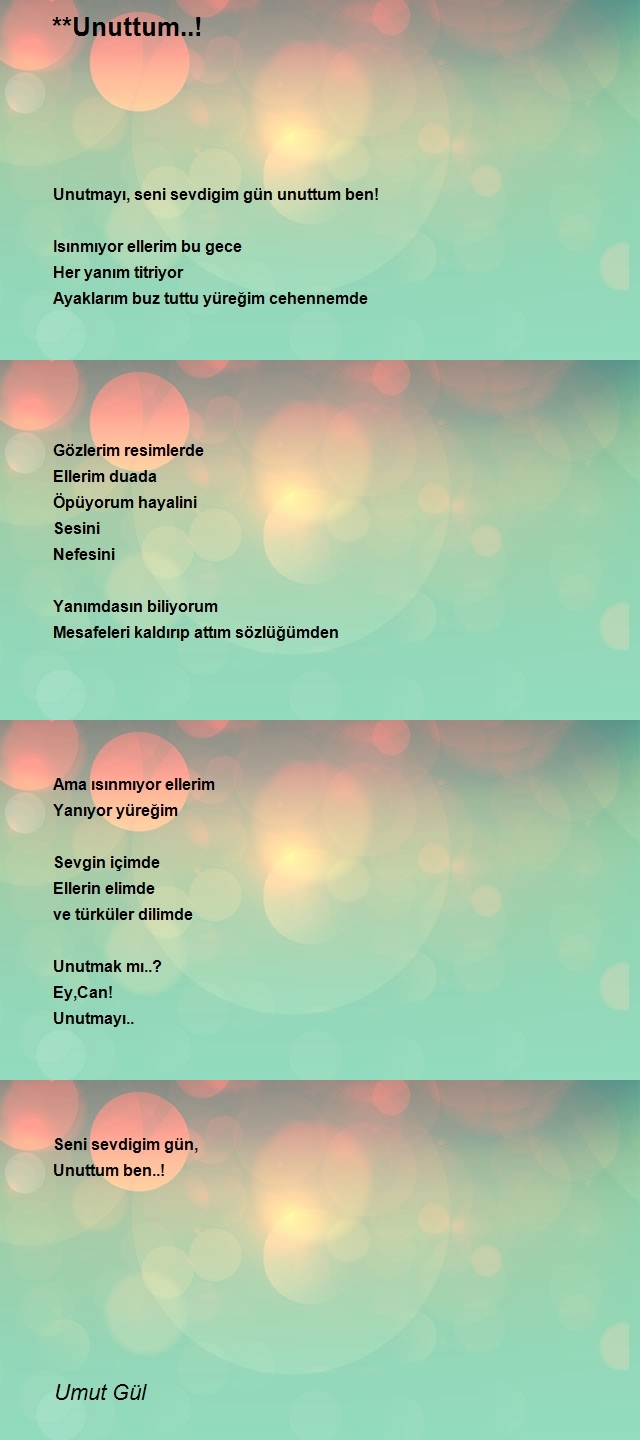 **Unuttum..!

Unutmayı, seni sevdigim gün unuttum ben!

Isınmıyor ellerim bu gece
Her yanım titriyor
Ayaklarım buz tuttu yüreğim cehennemde

Gözlerim resimlerde
Ellerim duada
Öpüyorum hayalini
Sesini
Nefesini

Yanımdasın biliyorum
Mesafeleri kaldırıp attım sözlüğümden

Ama ısınmıyor ellerim
Yanıyor yüreğim

Sevgin içimde
Ellerin elimde
ve türküler dilimde

Unutmak mı..?
Ey,Can!
Unutmayı..

Seni sevdigim gün,
Unuttum ben..!

Umut Gül